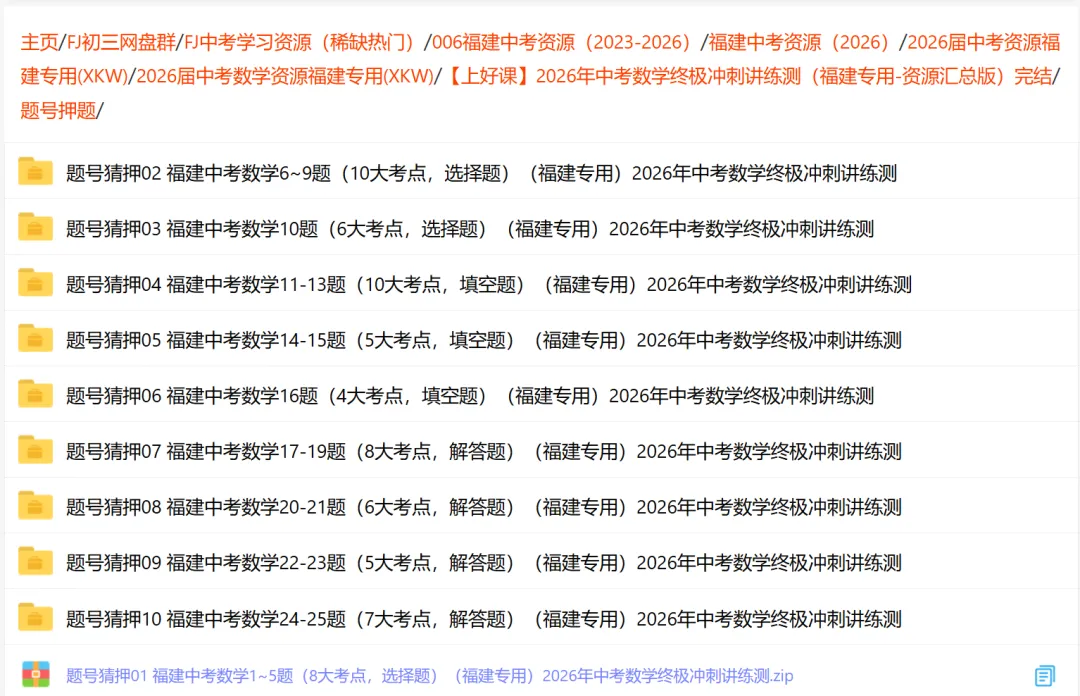 主页/FJ初三网盘群/FJ中考学习资源（稀缺热门）/006福建中考资源（2023-2026）/福建中考资源（2026）/2026届中考资源福建专用(XKW)/2026届中考数学资源福建专用(XKW)/【上好课】2026年中考数学终极冲刺讲练测（福建专用-资源汇总版）完结/题号押题/

题号猜押02 福建中考数学6~9题（10大考点，选择题）（福建专用）2026年中考数学终极冲刺讲练测

题号猜押03 福建中考数学10题（6大考点，选择题）（福建专用）2026年中考数学终极冲刺讲练测

题号猜押04 福建中考数学11-13题（10大考点，填空题）（福建专用）2026年中考数学终极冲刺讲练测

题号猜押05 福建中考数学14-15题（5大考点，填空题）（福建专用）2026年中考数学终极冲刺讲练测

题号猜押06 福建中考数学16题（4大考点，填空题）（福建专用）2026年中考数学终极冲刺讲练测

题号猜押07 福建中考数学17-19题（8大考点，解答题）（福建专用）2026年中考数学终极冲刺讲练测

题号猜押08 福建中考数学20-21题（6大考点，解答题）（福建专用）2026年中考数学终极冲刺讲练测

题号猜押09 福建中考数学22-23题（5大考点，解答题）（福建专用）2026年中考数学终极冲刺讲练测

题号猜押10 福建中考数学24-25题（7大考点，解答题）（福建专用）2026年中考数学终极冲刺讲练测

题号猜押01 福建中考数学1~5题（8大考点，选择题）（福建专用）2026年中考数学终极冲刺讲练测.zip